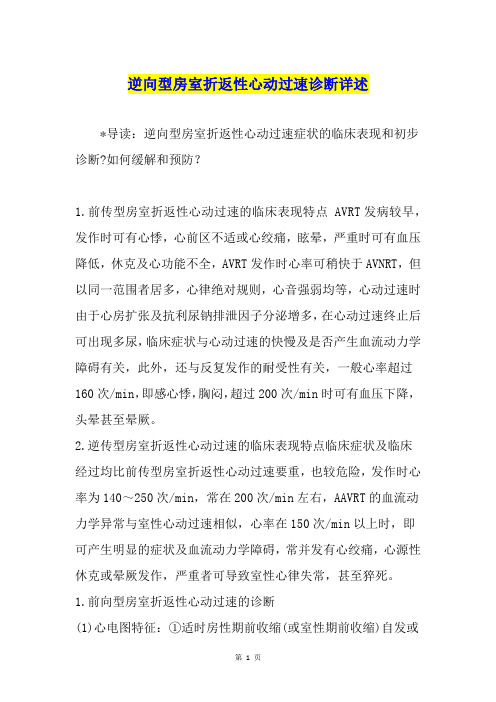 逆向型房室折返性心动过速诊断详述

*导读：逆向型房室折返性心动过速症状的临床表现和初步诊断?如何缓解和预防？

1.前传型房室折返性心动过速的临床表现特点 AVRT发病较早，发作时可有心悸，心前区不适或心绞痛，眩晕，严重时可有血压降低，休克及心功能不全，AVRT发作时心率可稍快于AVNRT，但以同一范围者居多，心律绝对规则，心音强弱均等，心动过速时由于心房扩张及抗利尿钠排泄因子分泌增多，在心动过速终止后可出现多尿，临床症状与心动过速的快慢及是否产生血流动力学障碍有关，此外，还与反复发作的耐受性有关，一般心率超过160次/min，即感心悸，胸闷，超过200次/min时可有血压下降，头晕甚至晕厥。

2.逆传型房室折返性心动过速的临床表现特点临床症状及临床经过均比前传型房室折返性心动过速要重，也较危险，发作时心率为140～250次/min，常在200次/min左右，AAVRT的血流动力学异常与室性心动过速相似，心率在150次/min以上时，即可产生明显的症状及血流动力学障碍，常并发有心绞痛，心源性休克或晕厥发作，严重者可导致室性心律失常，甚至猝死。

1.前向型房室折返性心动过速的诊断

(1)心电图特征：①适时房性期前收缩(或室性期前收缩)自发或

第 1 页